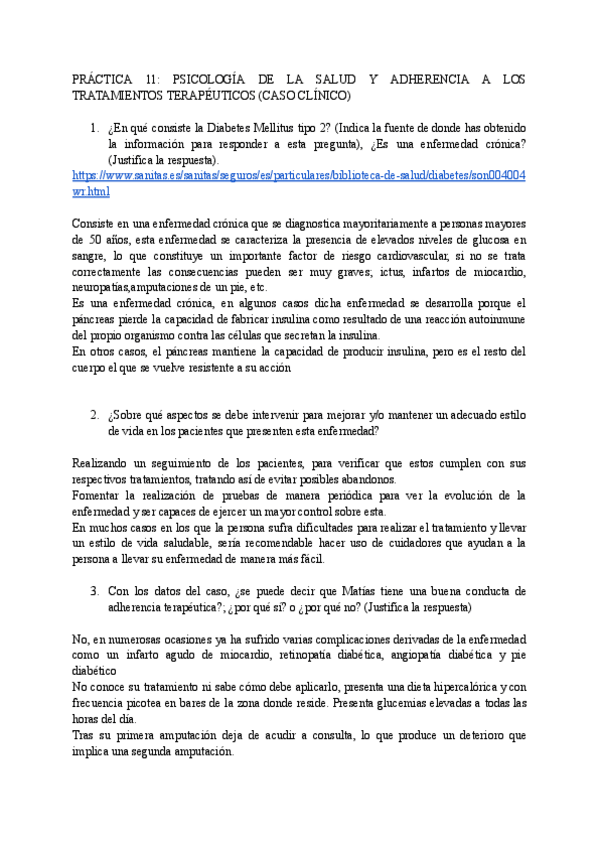 PRÁCTICA 11: PSICOLOGÍA DE LA SALUD Y ADHERENCIA A LOS TRATAMIENTOS TERAPÉUTICOS (CASO CLÍNICO)

1. ¿En qué consiste la Diabetes Mellitus tipo 2? (Indica la fuente de donde has obtenido la información para responder a esta pregunta), ¿Es una enfermedad crónica? (Justifica la respuesta).

https://www.sanitas.es/sanitas/seguros/es/particulares/biblioteca-de-salud/diabetes/son004004wr.html

Consiste en una enfermedad crónica que se diagnostica mayoritariamente a personas mayores de 50 años, esta enfermedad se caracteriza la presencia de elevados niveles de glucosa en sangre, lo que constituye un importante factor de riesgo cardiovascular, si no se trata correctamente las consecuencias pueden ser muy graves; ictus, infartos de miocardio, neuropatías,amputaciones de un pie, etc.
Es una enfermedad crónica, en algunos casos dicha enfermedad se desarrolla porque el páncreas pierde la capacidad de fabricar insulina como resultado de una reacción autoinmune del propio organismo contra las células que secretan la insulina.
En otros casos, el páncreas mantiene la capacidad de producir insulina, pero es el resto del cuerpo el que se vuelve resistente a su acción

2. ¿Sobre qué aspectos se debe intervenir para mejorar y/o mantener un adecuado estilo de vida en los pacientes que presenten esta enfermedad?

Realizando un seguimiento de los pacientes, para verificar que estos cumplen con sus respectivos tratamientos, tratando así de evitar posibles abandonos.
Fomentar la realización de pruebas de manera periódica para ver la evolución de la enfermedad y ser capaces de ejercer un mayor control sobre esta.
En muchos casos en los que la persona sufra dificultades para realizar el tratamiento y llevar un estilo de vida saludable, sería recomendable hacer uso de cuidadores que ayudan a la persona a llevar su enfermedad de manera más fácil.

3. Con los datos del caso, ¿se puede decir que Matías tiene una buena conducta de adherencia terapéutica?; ¿por qué sí? o ¿por qué no? (Justifica la respuesta)

No, en numerosas ocasiones ya ha sufrido varias complicaciones derivadas de la enfermedad como un infarto agudo de miocardio, retinopatía diabética, angiopatía diabética y pie diabético
No conoce su tratamiento ni sabe cómo debe aplicarlo, presenta una dieta hipercalórica y con frecuencia picotea en bares de la zona donde reside. Presenta glucemias elevadas a todas las horas del día.
Tras su primera amputación deja de acudir a consulta, lo que produce un deterioro que implica una segunda amputación.